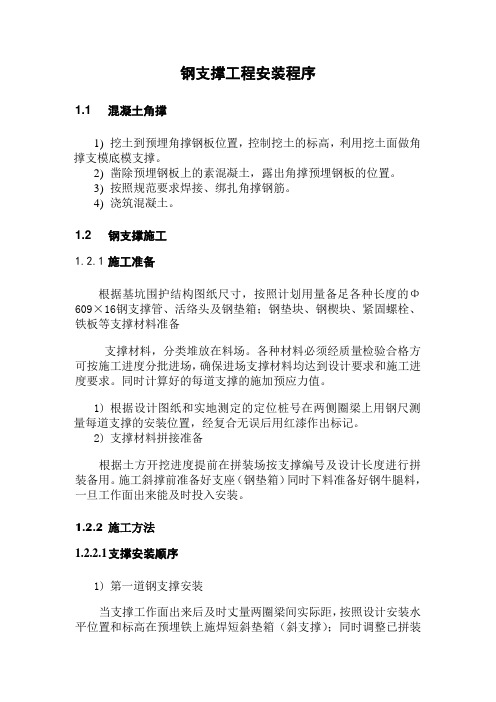 钢支撑工程安装程序

1.1 混凝土角撑

1) 挖土到预埋角撑钢板位置，控制挖土的标高，利用挖土面做角撑支模底模支撑。
2) 凿除预埋钢板上的素混凝土，露出角撑预埋钢板的位置。
3) 按照规范要求焊接、绑扎角撑钢筋。
4) 浇筑混凝土。

1.2 钢支撑施工

1.2.1 施工准备

根据基坑围护结构图纸尺寸，按照计划用量备足各种长度的Φ609×16钢支撑管、活络头及钢垫箱；钢垫块、钢楔块、紧固螺栓、铁板等支撑材料准备

支撑材料，分类堆放在料场。各种材料必须经质量检验合格方可按施工进度分批进场，确保进场支撑材料均达到设计要求和施工进度要求。同时计算好的每道支撑的施加预应力值。

1）根据设计图纸和实地测定的定位桩号在两侧圈梁上用钢尺测量每道支撑的安装位置，经复合无误后用红漆作出标记。
2）支撑材料拼接准备

根据土方开挖进度提前在拼装场按支撑编号及设计长度进行拼装备用。施工斜撑前准备好支座（钢垫箱）同时下料准备好钢牛腿料，一旦工作面出来能及时投入安装。

1.2.2 施工方法

1.2.2.1 支撑安装顺序

1）第一道钢支撑安装

当支撑工作面出来后及时丈量两圈梁间实际距，按照设计安装水平位置和标高在预埋铁上施焊短斜垫箱（斜支撑）；同时调整已拼装